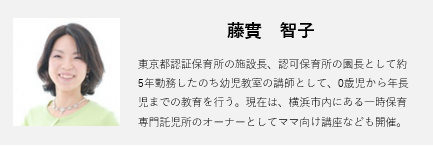 藤實　智子

東京都認証保育所の施設長、認可保育所の園長として約5年勤務したのち幼児教室の講師として、0歳児から年長児までの教育を行う。現在は、横浜市内にある一時保育専門託児所のオーナーとしてママ向け講座なども開催。